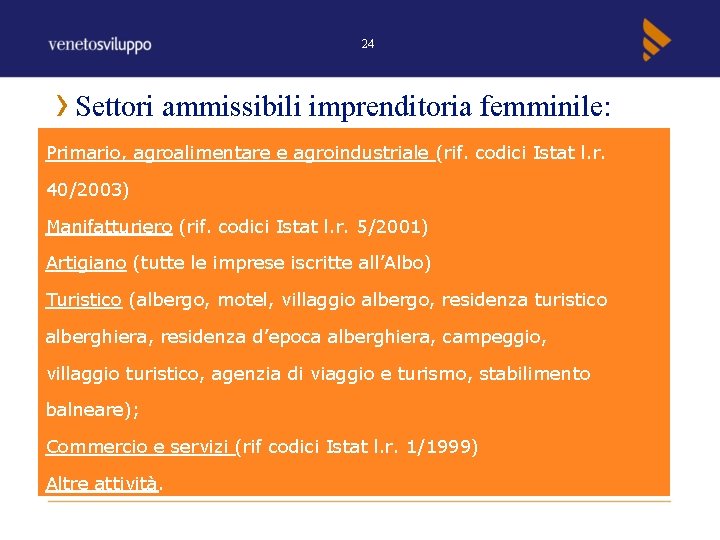 venetosviluppo

24

Settori ammissibili imprenditoria femminile:

Primario, agroalimentare e agroindustriale (rif. codici Istat l.r. 40/2003)

Manifatturiero (rif. codici Istat l.r. 5/2001)

Artigiano (tutte le imprese iscritte all'Albo)

Turistico (albergo, motel, villaggio albergo, residenza turistico alberghiera, residenza d'epoca alberghiera, campeggio, villaggio turistico, agenzia di viaggio e turismo, stabilimento balneare);

Commercio e servizi (rif codici Istat l.r. 1/1999)

Altre attività.